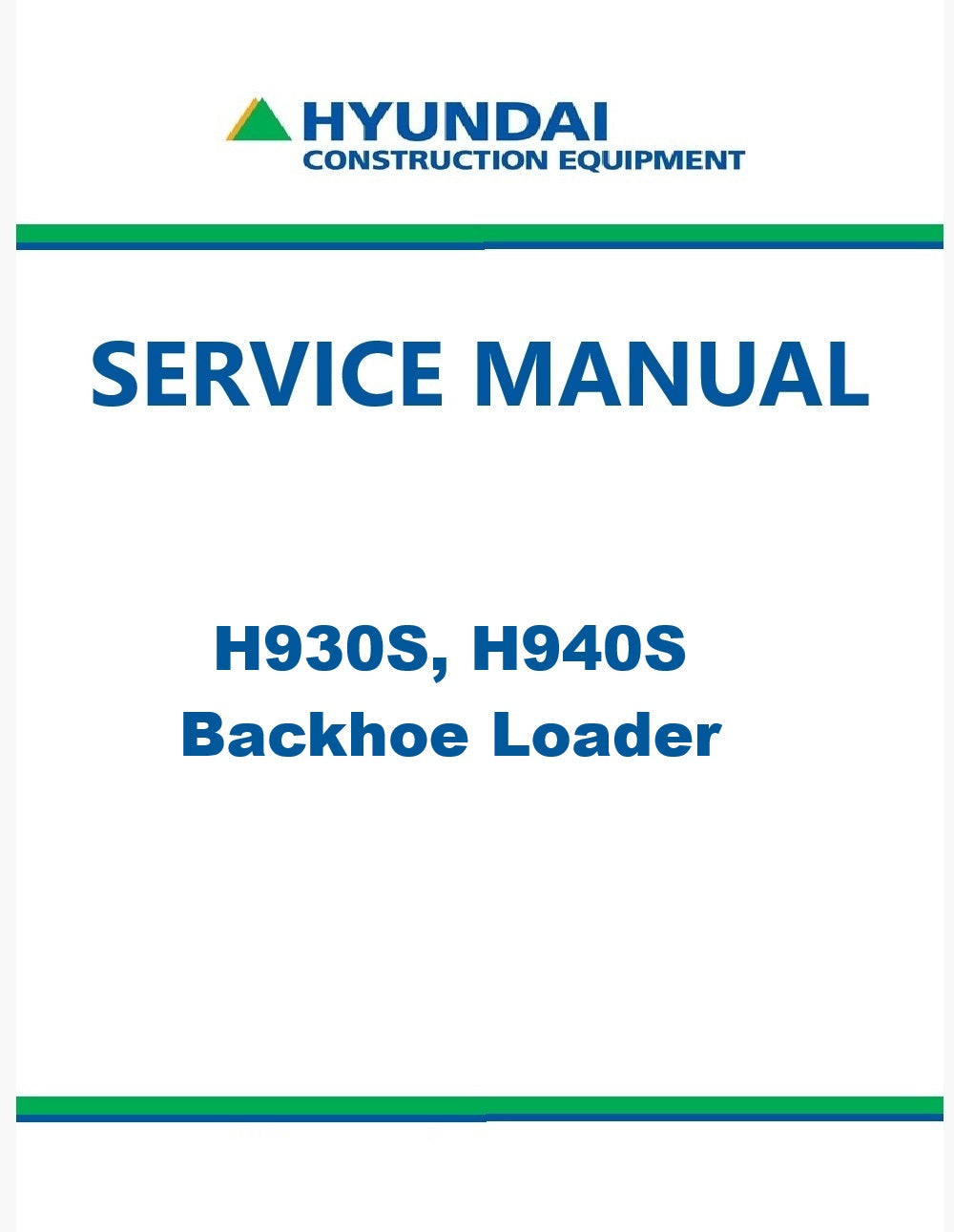 HYUNDAI
CONSTRUCTION EQUIPMENT

SERVICE MANUAL

H930S, H940S
Backhoe Loader